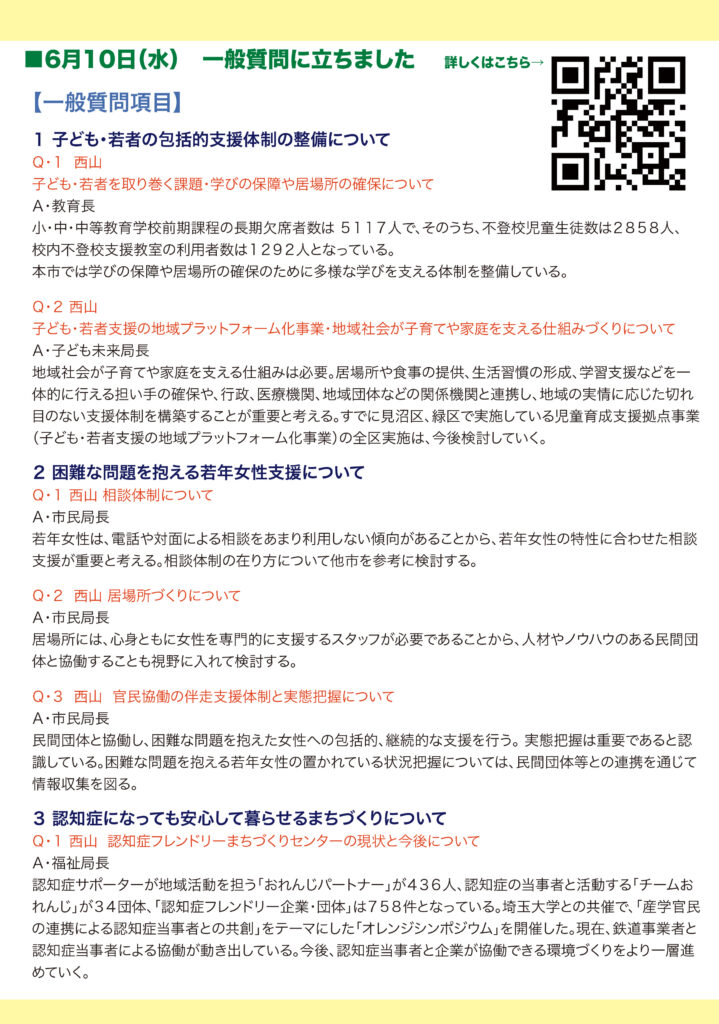 ■6月10日(水)　一般質問に立ちました

詳しくはこちら→

【一般質問項目】

1 子ども・若者の包括的支援体制の整備について

Q・1　西山
子ども・若者を取り巻く課題・学びの保障や居場所の確保について
A・教育長
小・中・中等教育学校前期課程の長期欠席者数は 5117人で、そのうち、不登校児童生徒数は2858人、校内不登校支援教室の利用者数は1292人となっている。
本市では学びの保障や居場所の確保のために多様な学びを支える体制を整備している。

Q・2 西山
子ども・若者支援の地域プラットフォーム化事業・地域社会が子育てや家庭を支える仕組みづくりについて
A・子ども未来局長
地域社会が子育てや家庭を支える仕組みは必要。居場所や食事の提供、生活習慣の形成、学習支援などを一体的に行える担い手の確保や、行政、医療機関、地域団体などの関係機関と連携し、地域の実情に応じた切れ目のない支援体制を構築することが重要と考える。すでに見沼区、緑区で実施している児童育成支援拠点事業(子ども・若者支援の地域プラットフォーム化事業)の全区実施は、今後検討していく。

2 困難な問題を抱える若年女性支援について

Q・1 西山 相談体制について
A・市民局長
若年女性は、電話や対面による相談をあまり利用しない傾向があることから、若年女性の特性に合わせた相談支援が重要と考える。相談体制の在り方について他市を参考に検討する。

Q・2　西山 居場所づくりについて
A・市民局長
居場所には、心身ともに女性を専門的に支援するスタッフが必要であることから、人材やノウハウのある民間団体と協働することも視野に入れて検討する。

Q・3　西山　官民協働の伴走支援体制と実態把握について
A・市民局長
民間団体と協働し、困難な問題を抱えた女性への包括的、継続的な支援を行う。実態把握は重要であると認識している。困難な問題を抱える若年女性の置かれている状況把握については、民間団体等との連携を通じて情報収集を図る。

3 認知症になっても安心して暮らせるまちづくりについて

Q・1 西山　認知症フレンドリーまちづくりセンターの現状と今後について
A・福祉局長
認知症サポーターが地域活動を担う「おれんじパートナー」が436人、認知症の当事者と活動する「チームおれんじ」が34団体、「認知症フレンドリー企業・団体」は758件となっている。埼玉大学との共催で、「産学官民の連携による認知症当事者との共創」をテーマにした「オレンジシンポジウム」を開催した。現在、鉄道事業者と認知症当事者による協働が動き出している。今後、認知症当事者と企業が協働できる環境づくりをより一層進めていく。